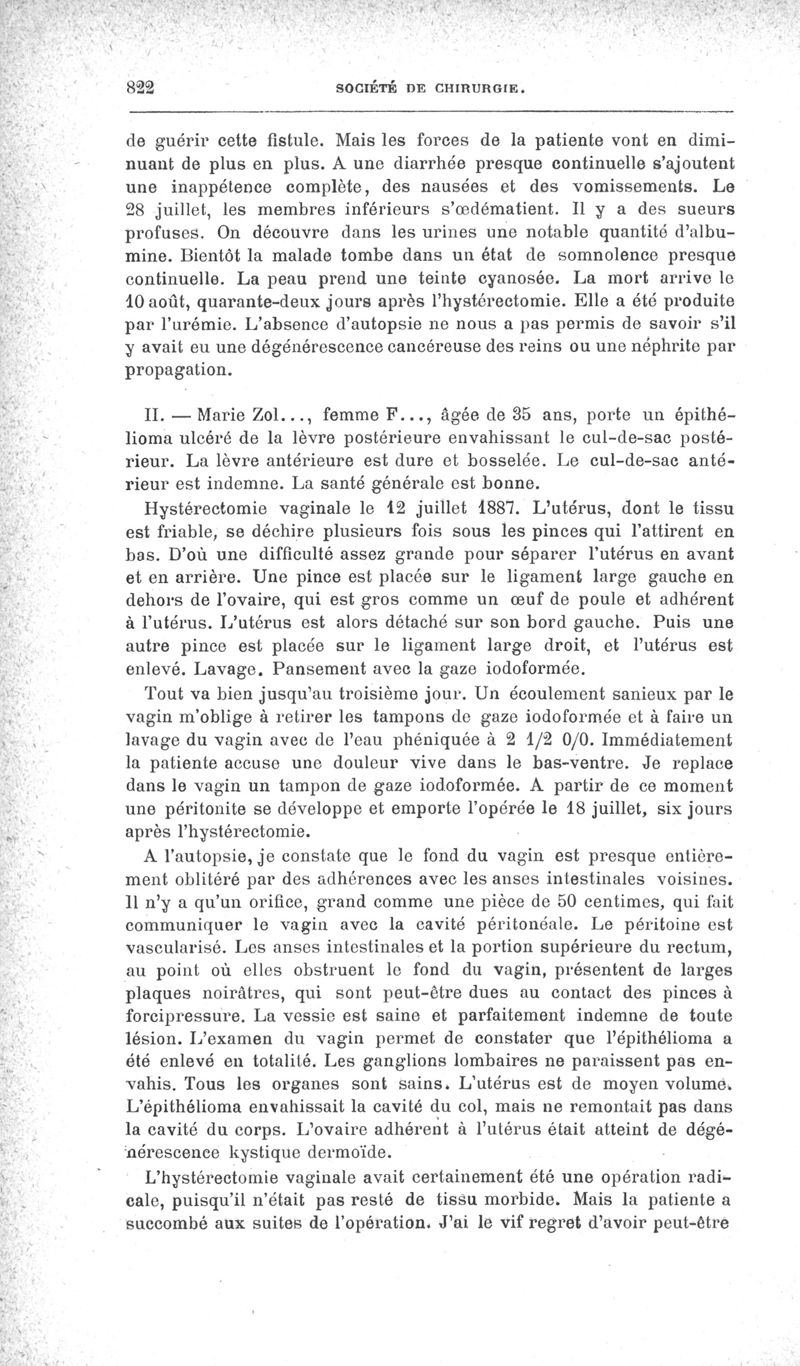 822 SOCIÉTÉ DE CHIRURGIE.

de guérir cette fistule. Mais les forces de la patiente vont en diminuant de plus en plus. A une diarrhée presque continuelle s'ajoutent une inappétence complète, des nausées et des vomissements. Le 28 juillet, les membres inférieurs s'œdématient. Il y a des sueurs profuses. On découvre dans les urines une notable quantité d'albumine. Bientôt la malade tombe dans un état de somnolence presque continuelle. La peau prend une teinte cyanosée. La mort arrive le 10 août, quarante-deux jours après l'hystérectomie. Elle a été produite par l'urémie. L'absence d'autopsie ne nous a pas permis de savoir s'il y avait eu une dégénérescence cancéreuse des reins ou une néphrite par propagation.

II. — Marie Zol..., femme F..., âgée de 35 ans, porte un épithélioma ulcéré de la lèvre postérieure envahissant le cul-de-sac postérieur. La lèvre antérieure est dure et bosselée. Le cul-de-sac antérieur est indemne. La santé générale est bonne.

Hystérectomie vaginale le 12 juillet 1887. L'utérus, dont le tissu est friable, se déchire plusieurs fois sous les pinces qui l'attirent en bas. D'où une difficulté assez grande pour séparer l'utérus en avant et en arrière. Une pince est placée sur le ligament large gauche en dehors de l'ovaire, qui est gros comme un œuf de poule et adhérent à l'utérus. L'utérus est alors détaché sur son bord gauche. Puis une autre pince est placée sur le ligament large droit, et l'utérus est enlevé. Lavage. Pansement avec la gaze iodoformée.

Tout va bien jusqu'au troisième jour. Un écoulement sanieux par le vagin m'oblige à retirer les tampons de gaze iodoformée et à faire un lavage du vagin avec de l'eau phéniquée à 2 1/2 0/0. Immédiatement la patiente accuse une douleur vive dans le bas-ventre. Je replace dans le vagin un tampon de gaze iodoformée. A partir de ce moment une péritonite se développe et emporte l'opérée le 18 juillet, six jours après l'hystérectomie.

A l'autopsie, je constate que le fond du vagin est presque entièrement oblitéré par des adhérences avec les anses intestinales voisines. Il n'y a qu'un orifice, grand comme une pièce de 50 centimes, qui fait communiquer le vagin avec la cavité péritonéale. Le péritoine est vascularisé. Les anses intestinales et la portion supérieure du rectum, au point où elles obstruent le fond du vagin, présentent de larges plaques noirâtres, qui sont peut-être dues au contact des pinces à forcipressure. La vessie est saine et parfaitement indemne de toute lésion. L'examen du vagin permet de constater que l'épithélioma a été enlevé en totalité. Les ganglions lombaires ne paraissent pas envahis. Tous les organes sont sains. L'utérus est de moyen volume. L'épithélioma envahissait la cavité du col, mais ne remontait pas dans la cavité du corps. L'ovaire adhérent à l'utérus était atteint de dégénérescence kystique dermoïde.

L'hystérectomie vaginale avait certainement été une opération radicale, puisqu'il n'était pas resté de tissu morbide. Mais la patiente a succombé aux suites de l'opération. J'ai le vif regret d'avoir peut-être